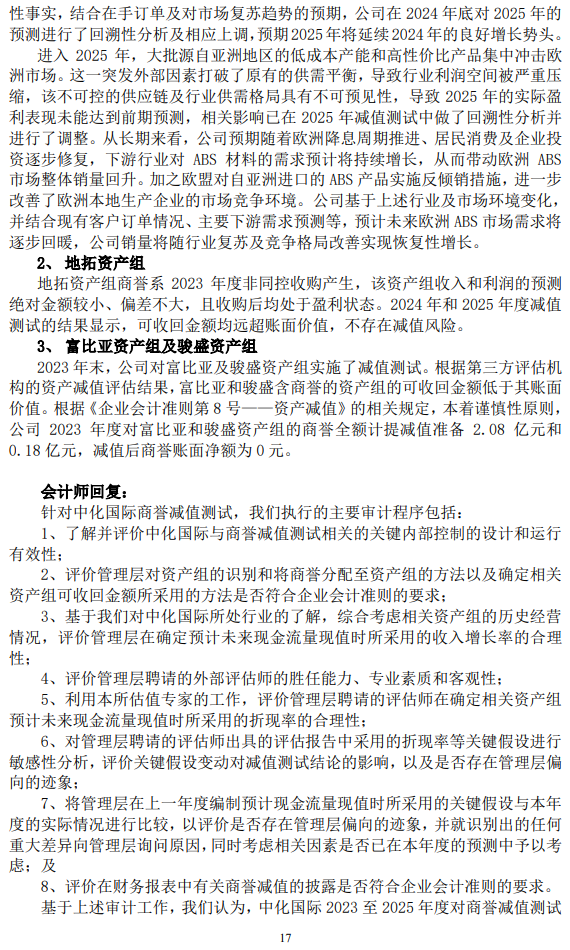 性事实，结合在手订单及对市场复苏趋势的预期，公司在 2024 年底对 2025 年的预测进行了回溯性分析及相应上调，预期 2025 年将延续 2024 年的良好增长势头。

进入 2025 年，大批源自亚洲地区的低成本产能和高性价比产品集中冲击欧洲市场。这一突发外部因素打破了原有的供需平衡，导致行业利润空间被严重压缩，该不可控的供应链及行业供需格局具有不可预见性，导致 2025 年的实际盈利表现未能达到前期预测，相关影响已在 2025 年减值测试中做了回溯性分析并进行了调整。从长期来看，公司预期随着欧洲降息周期推进、居民消费及企业投资逐步修复，下游行业对 ABS 材料的需求预计将持续增长，从而带动欧洲 ABS 市场整体销量回升。加之欧盟对自亚洲进口的 ABS 产品实施反倾销措施，进一步改善了欧洲本地生产企业的市场竞争环境。公司基于上述行业及市场环境变化，并结合现有客户订单情况、主要下游需求预测等，预计未来欧洲 ABS 市场需求将逐步回暖，公司销量将随行业复苏及竞争格局改善实现恢复性增长。

2、 地拓资产组

地拓资产组商誉系 2023 年度非同控收购产生，该资产组收入和利润的预测绝对金额较小、偏差不大，且收购后均处于盈利状态。2024 年和 2025 年度减值测试的结果显示，可收回金额均远超账面价值，不存在减值风险。

3、 富比亚资产组及骏盛资产组

2023 年末，公司对富比亚及骏盛资产组实施了减值测试。根据第三方评估机构的资产减值评估结果，富比亚和骏盛含商誉的资产组的可收回金额低于其账面价值。根据《企业会计准则第 8 号——资产减值》的相关规定，本着谨慎性原则，公司 2023 年度对富比亚和骏盛资产组的商誉全额计提减值准备 2.08 亿元和 0.18 亿元，减值后商誉账面净额为 0 元。

会计师回复：

针对中化国际商誉减值测试，我们执行的主要审计程序包括：

1、了解并评价中化国际与商誉减值测试相关的关键内部控制的设计和运行有效性；

2、评价管理层对资产组的识别和将商誉分配至资产组的方法以及确定相关资产组可收回金额所采用的方法是否符合企业会计准则的要求；

3、基于我们对中化国际所处行业的了解，综合考虑相关资产组的历史经营情况，评价管理层在确定预计未来现金流量现值时所采用的收入增长率的合理性；

4、评价管理层聘请的外部评估师的胜任能力、专业素质和客观性；

5、利用本所估值专家的工作，评价管理层聘请的评估师在确定相关资产组预计未来现金流量现值时所采用的折现率的合理性；

6、对管理层聘请的评估师出具的评估报告中采用的折现率等关键假设进行敏感性分析，评价关键假设变动对减值测试结论的影响，以及是否存在管理层偏向的迹象；

7、将管理层在上一年度编制预计现金流量现值时所采用的关键假设与本年度的实际情况进行比较，以评价是否存在管理层偏向的迹象，并就识别出的任何重大差异向管理层询问原因，同时考虑相关因素是否已在本年度的预测中予以考虑；及

8、评价在财务报表中有关商誉减值的披露是否符合企业会计准则的要求。

基于上述审计工作，我们认为，中化国际 2023 至 2025 年度对商誉减值测试

17